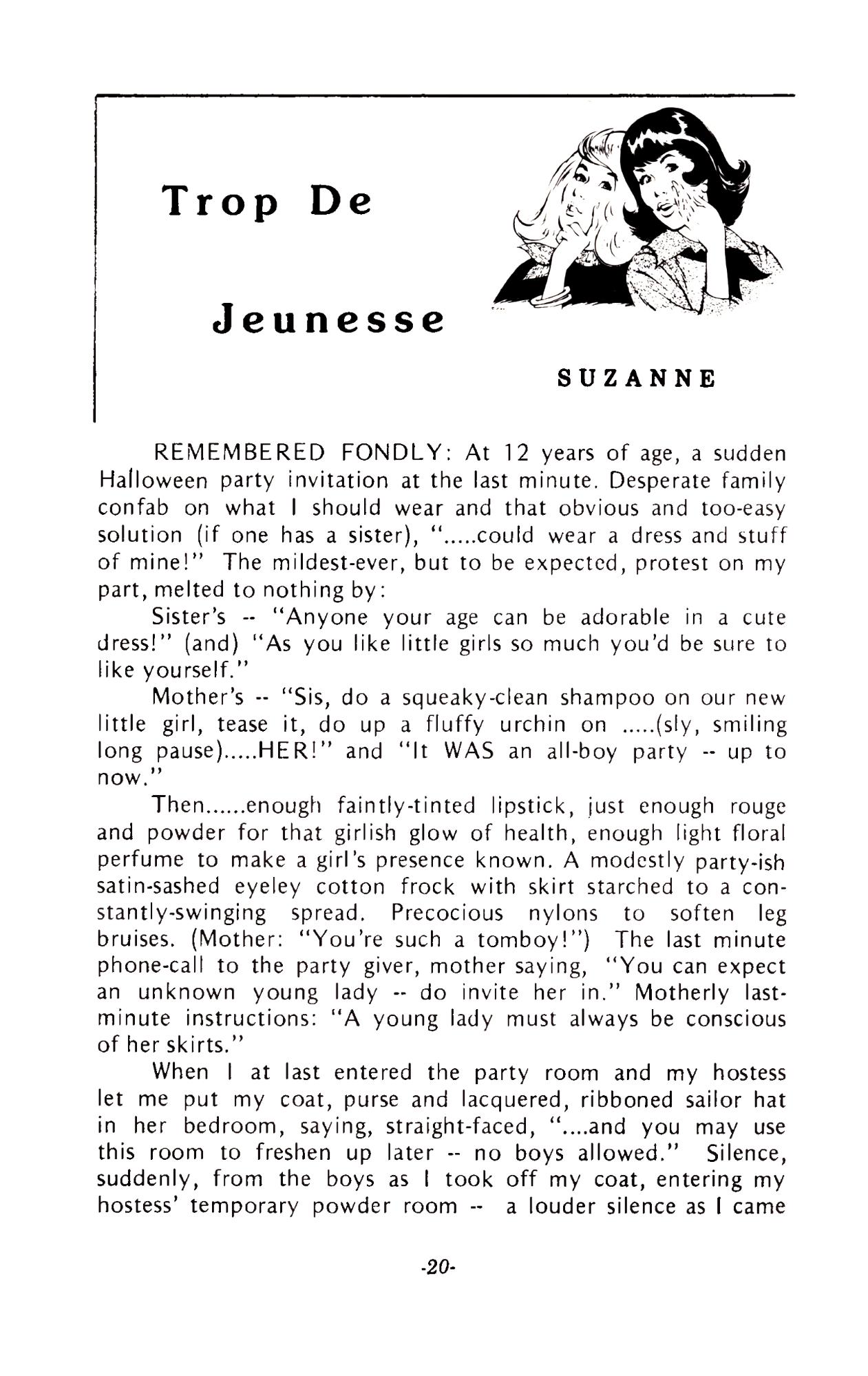 Trop De

Jeunesse

SUZANNE

REMEMBERED FONDLY: At 12 years of age, a sudden Halloween party invitation at the last minute. Desperate family confab on what I should wear and that obvious and too-easy solution (if one has a sister), ".....could wear a dress and stuff of mine!" The mildest-ever, but to be expected, protest on my part, melted to nothing by:

Sister's -- "Anyone your age can be adorable in a cute dress!" (and) "As you like little girls so much you'd be sure to like yourself."

Mother's -- "Sis, do a squeaky-clean shampoo on our new little girl, tease it, do up a fluffy urchin on .....(sly, smiling long pause).....HER!" and "It WAS an all-boy party -- up to now."

Then......enough faintly-tinted lipstick, just enough rouge and powder for that girlish glow of health, enough light floral perfume to make a girl's presence known. A modestly party-ish satin-sashed eyeley cotton frock with skirt starched to a constantly-swinging spread. Precocious nylons to soften leg bruises. (Mother: "You're such a tomboy!") The last minute phone-call to the party giver, mother saying, "You can expect an unknown young lady -- do invite her in." Motherly last-minute instructions: "A young lady must always be conscious of her skirts."

When I at last entered the party room and my hostess let me put my coat, purse and lacquered, ribboned sailor hat in her bedroom, saying, straight-faced, "....and you may use this room to freshen up later -- no boys allowed." Silence, suddenly, from the boys as I took off my coat, entering my hostess' temporary powder room -- a louder silence as I came

-20-